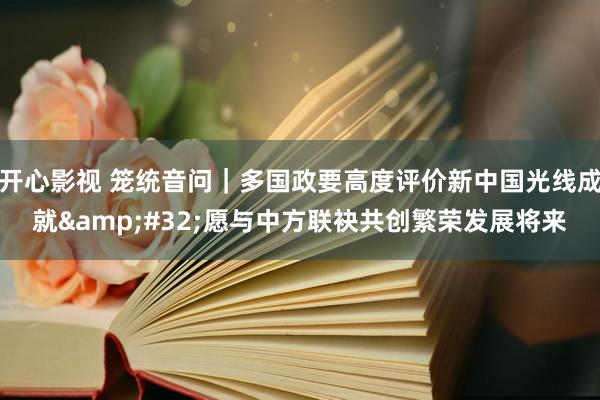 开心影视 笼统音问｜多国政要高度评价新中国光线成就&amp;#32;愿与中方联袂共创繁荣发展将来